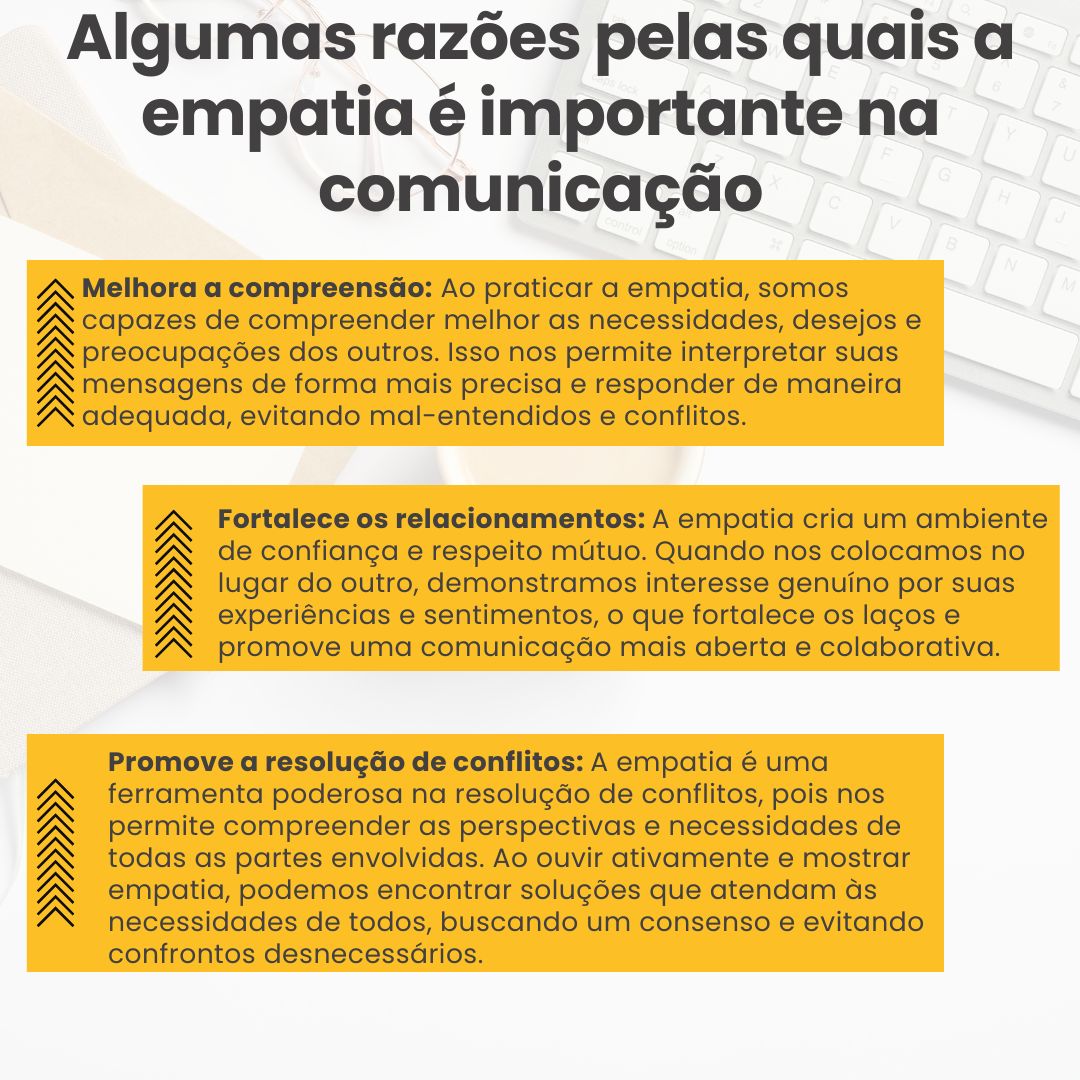 Algumas razões pelas quais a empatia é importante na comunicação

Melhora a compreensão: Ao praticar a empatia, somos capazes de compreender melhor as necessidades, desejos e preocupações dos outros. Isso nos permite interpretar suas mensagens de forma mais precisa e responder de maneira adequada, evitando mal-entendidos e conflitos.

Fortalece os relacionamentos: A empatia cria um ambiente de confiança e respeito mútuo. Quando nos colocamos no lugar do outro, demonstramos interesse genuíno por suas experiências e sentimentos, o que fortalece os laços e promove uma comunicação mais aberta e colaborativa.

Promove a resolução de conflitos: A empatia é uma ferramenta poderosa na resolução de conflitos, pois nos permite compreender as perspectivas e necessidades de todas as partes envolvidas. Ao ouvir ativamente e mostrar empatia, podemos encontrar soluções que atendam às necessidades de todos, buscando um consenso e evitando confrontos desnecessários.